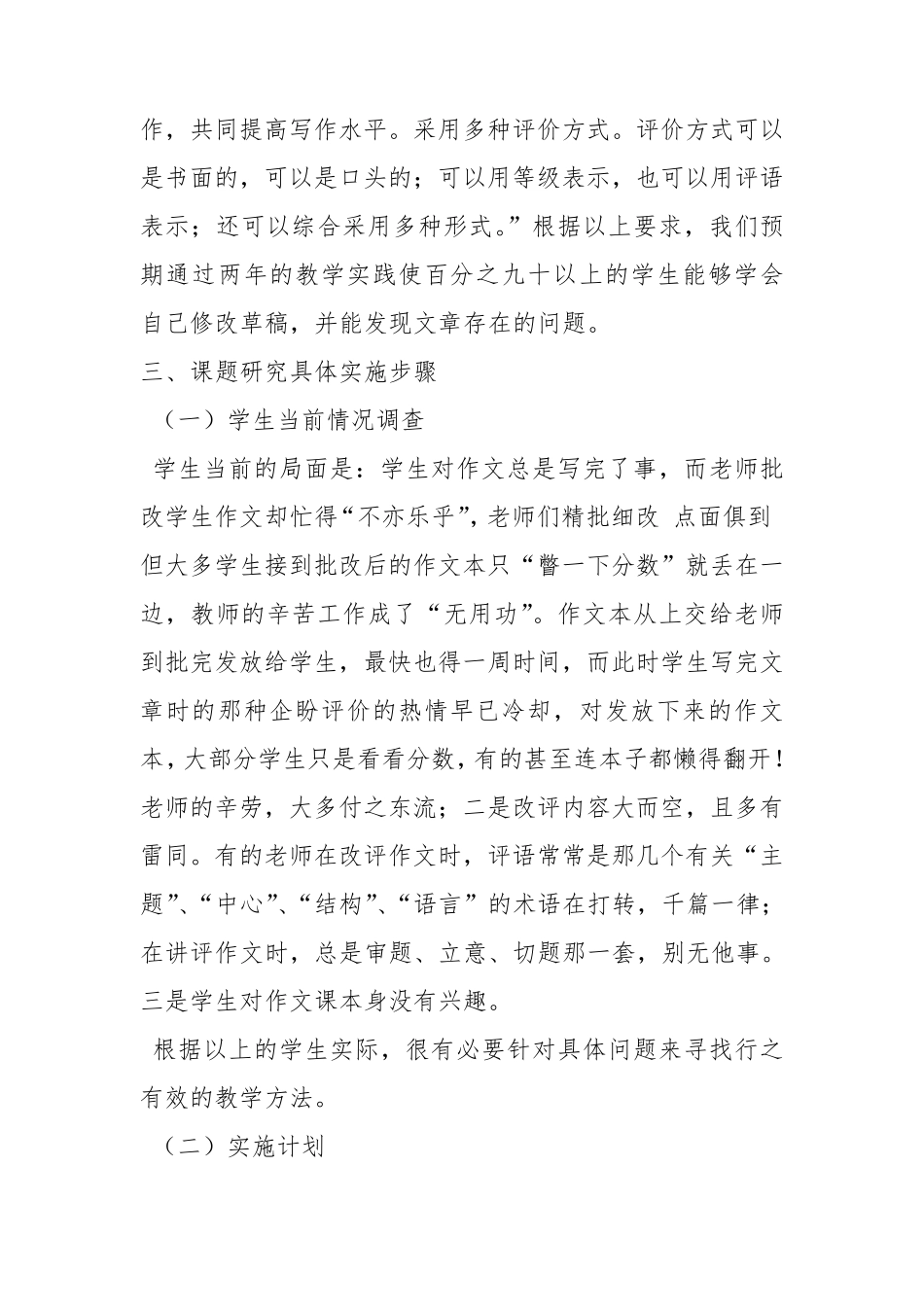 作，共同提高写作水平。采用多种评价方式。评价方式可以是书面的，可以是口头的；可以用等级表示，也可以用评语表示；还可以综合采用多种形式。”根据以上要求，我们预期通过两年的教学实践使百分之九十以上的学生能够学会自己修改草稿，并能发现文章存在的问题。

三、课题研究具体实施步骤

（一）学生当前情况调查

学生当前的局面是：学生对作文总是写完了事，而老师批改学生作文却忙得“不亦乐乎”，老师们精批细改 点面俱到 但大多学生接到批改后的作文本只“瞥一下分数”就丢在一边，教师的辛苦工作成了“无用功”。作文本从上交给老师到批完发放给学生，最快也得一周时间，而此时学生写完文章时的那种企盼评价的热情早已冷却，对发放下来的作文本，大部分学生只是看看分数，有的甚至连本子都懒得翻开！老师的辛劳，大多付之东流；二是改评内容大而空，且多有雷同。有的老师在改评作文时，评语常常是那几个有关“主题”、“中心”、“结构”、“语言”的术语在打转，千篇一律；在讲评作文时，总是审题、立意、切题那一套，别无他事。三是学生对作文课本身没有兴趣。

根据以上的学生实际，很有必要针对具体问题来寻找行之有效的教学方法。

（二）实施计划